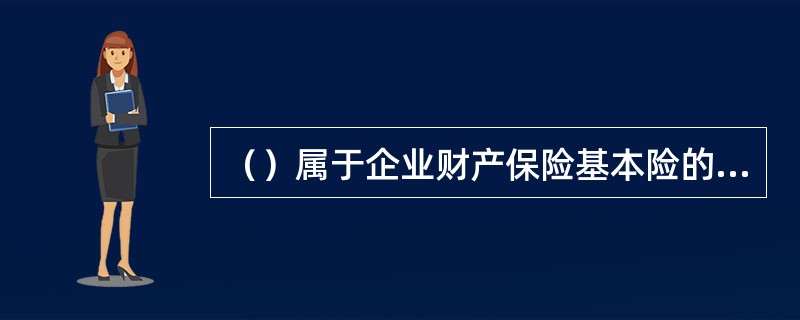 （）属于企业财产保险基本险的...